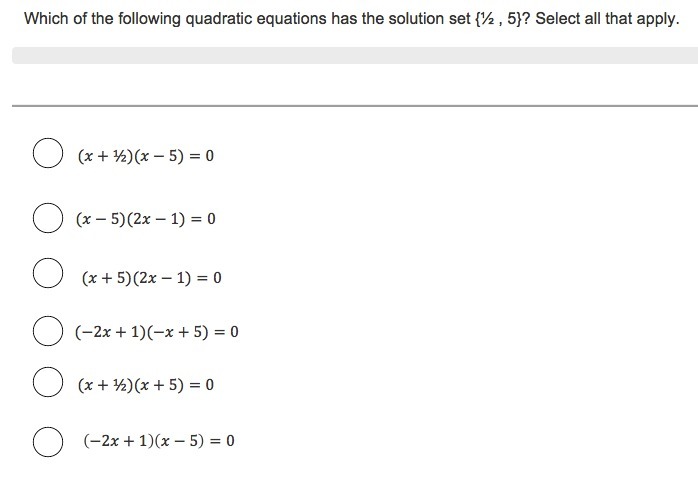 Which of the following quadratic equations has the solution set {½ , 5}? Select all that apply.

$(x + ½)(x - 5) = 0$

$(x - 5)(2x - 1) = 0$

$(x + 5)(2x - 1) = 0$

$(-2x + 1)(-x + 5) = 0$

$(x + ½)(x + 5) = 0$

$(-2x + 1)(x - 5) = 0$